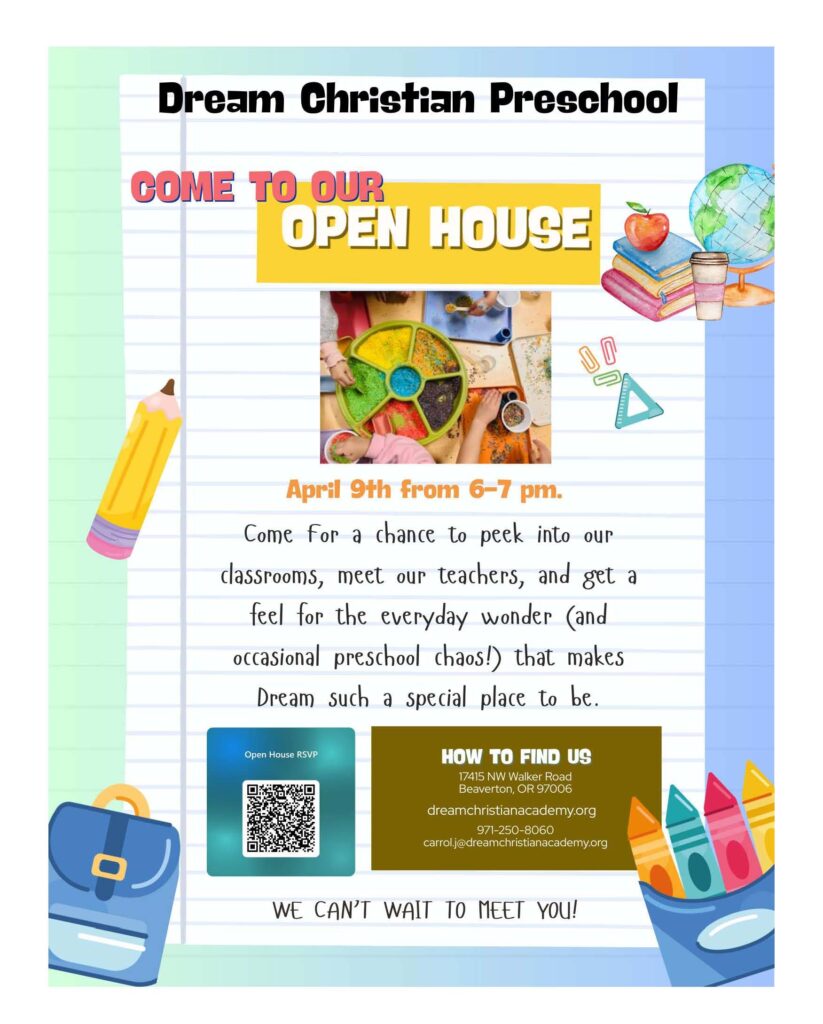 Dream Christian Preschool

COME TO OUR
OPEN HOUSE

April 9th from 6-7 pm.

Come for a chance to peek into our classrooms, meet our teachers, and get a feel for the everyday wonder (and occasional preschool chaos!) that makes Dream such a special place to be.

Open House RSVP

HOW TO FIND US
17415 NW Walker Road
Beaverton, OR 97006
dreamchristianacademy.org
971-250-8060
carrol.j@dreamchristianacademy.org

WE CAN'T WAIT TO MEET YOU!